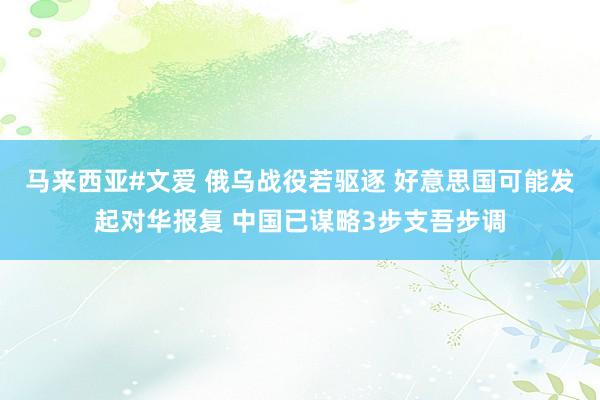 马来西亚#文爱 俄乌战役若驱逐 好意思国可能发起对华报复 中国已谋略3步支吾步调